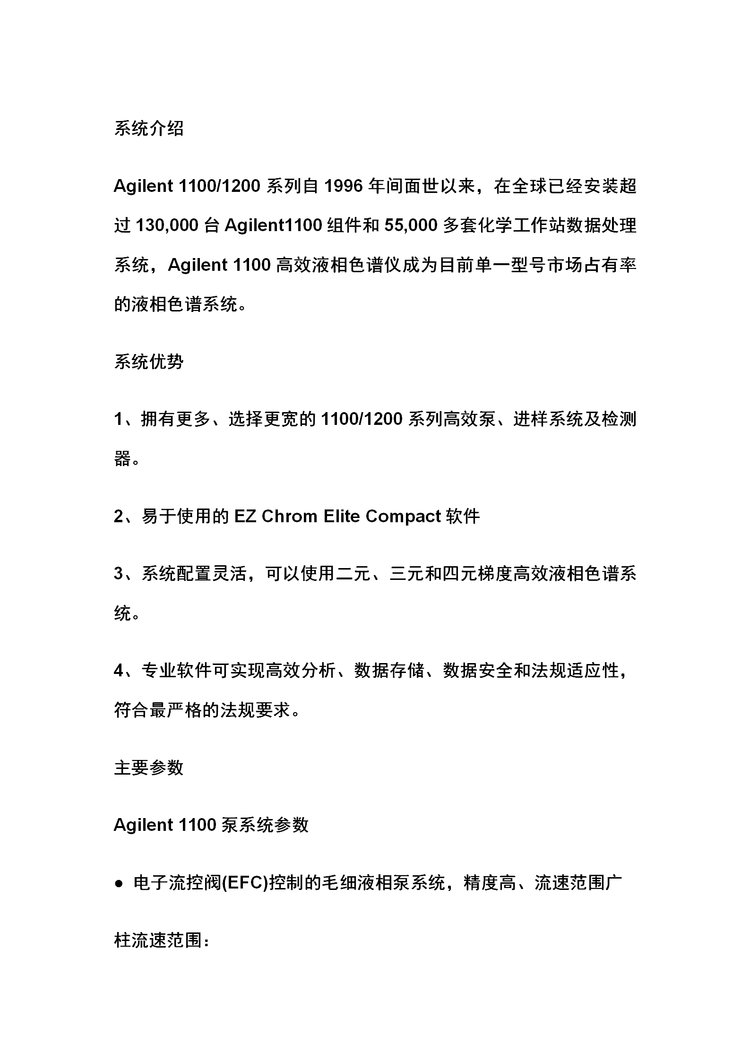 系统介绍

Agilent 1100/1200 系列自 1996 年间面世以来，在全球已经安装超过 130,000 台 Agilent1100 组件和 55,000 多套化学工作站数据处理系统，Agilent 1100 高效液相色谱仪成为目前单一型号市场占有率的液相色谱系统。

系统优势

1、拥有更多、选择更宽的 1100/1200 系列高效泵、进样系统及检测器。

2、易于使用的 EZ Chrom Elite Compact 软件

3、系统配置灵活，可以使用二元、三元和四元梯度高效液相色谱系统。

4、专业软件可实现高效分析、数据存储、数据安全和法规适应性，符合最严格的法规要求。

主要参数

Agilent 1100 泵系统参数

● 电子流控阀(EFC)控制的毛细液相泵系统，精度高、流速范围广

柱流速范围：